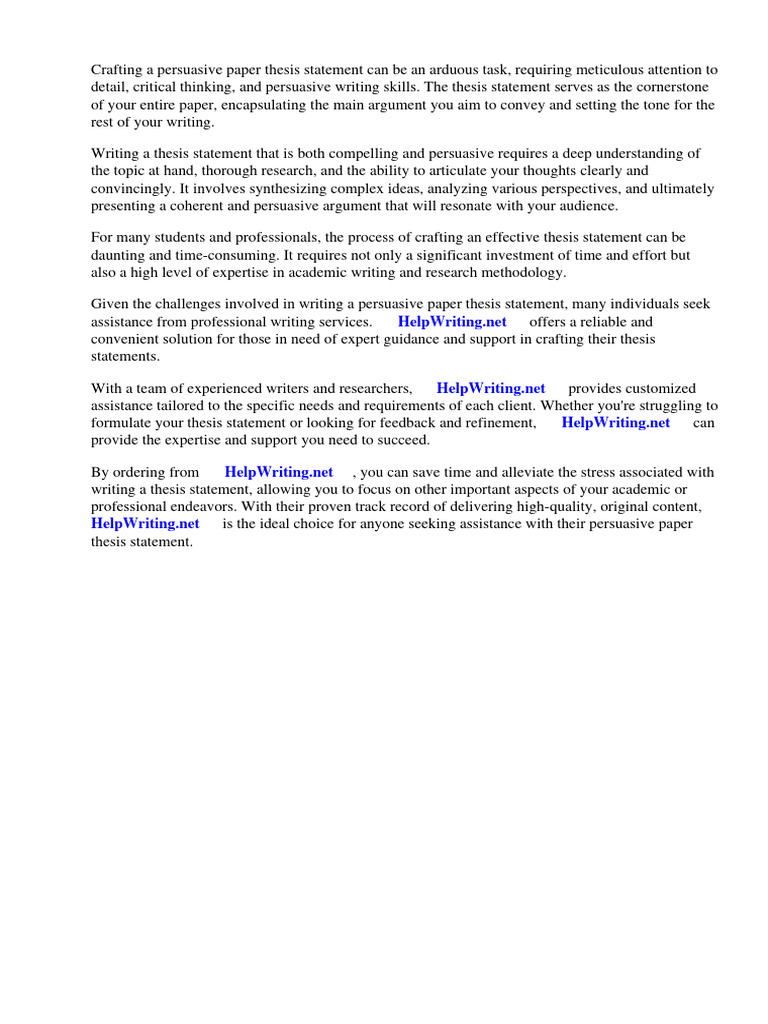 Crafting a persuasive paper thesis statement can be an arduous task, requiring meticulous attention to detail, critical thinking, and persuasive writing skills. The thesis statement serves as the cornerstone of your entire paper, encapsulating the main argument you aim to convey and setting the tone for the rest of your writing.

Writing a thesis statement that is both compelling and persuasive requires a deep understanding of the topic at hand, thorough research, and the ability to articulate your thoughts clearly and convincingly. It involves synthesizing complex ideas, analyzing various perspectives, and ultimately presenting a coherent and persuasive argument that will resonate with your audience.

For many students and professionals, the process of crafting an effective thesis statement can be daunting and time-consuming. It requires not only a significant investment of time and effort but also a high level of expertise in academic writing and research methodology.

Given the challenges involved in writing a persuasive paper thesis statement, many individuals seek assistance from professional writing services. HelpWriting.net offers a reliable and convenient solution for those in need of expert guidance and support in crafting their thesis statements.

With a team of experienced writers and researchers, HelpWriting.net provides customized assistance tailored to the specific needs and requirements of each client. Whether you're struggling to formulate your thesis statement or looking for feedback and refinement, HelpWriting.net can provide the expertise and support you need to succeed.

By ordering from HelpWriting.net , you can save time and alleviate the stress associated with writing a thesis statement, allowing you to focus on other important aspects of your academic or professional endeavors. With their proven track record of delivering high-quality, original content, HelpWriting.net is the ideal choice for anyone seeking assistance with their persuasive paper thesis statement.